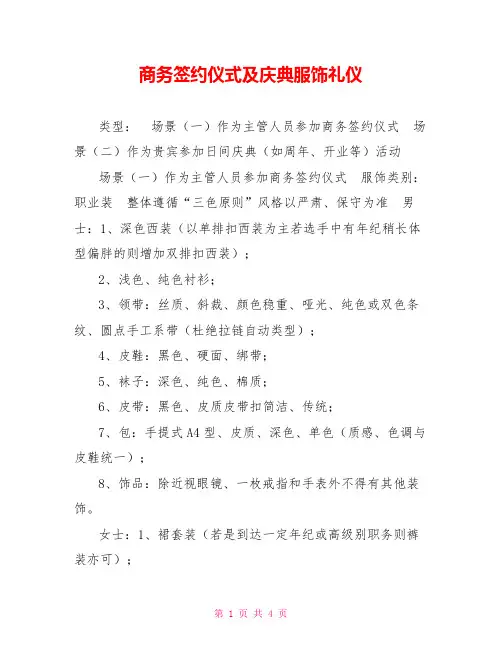 商务签约仪式及庆典服饰礼仪

类型： 场景（一）作为主管人员参加商务签约仪式 场景（二）作为贵宾参加日间庆典（如周年、开业等）活动

场景（一）作为主管人员参加商务签约仪式 服饰类别：职业装 整体遵循“三色原则”风格以严肃、保守为准 男士：1、深色西装（以单排扣西装为主若选手中有年纪稍长体型偏胖的则增加双排扣西装）；

2、浅色、纯色衬衫；

3、领带：丝质、斜裁、颜色稳重、哑光、纯色或双色条纹、圆点手工系带（杜绝拉链自动类型）；

4、皮鞋：黑色、硬面、绑带；

5、袜子：深色、纯色、棉质；

6、皮带：黑色、皮质皮带扣简洁、传统；

7、包：手提式A4型、皮质、深色、单色（质感、色调与皮鞋统一）；

8、饰品：除近视眼镜、一枚戒指和手表外不得有其他装饰。

女士：1、裙套装（若是到达一定年纪或高级别职务则裤装亦可）；

第 1 页 共 4 页